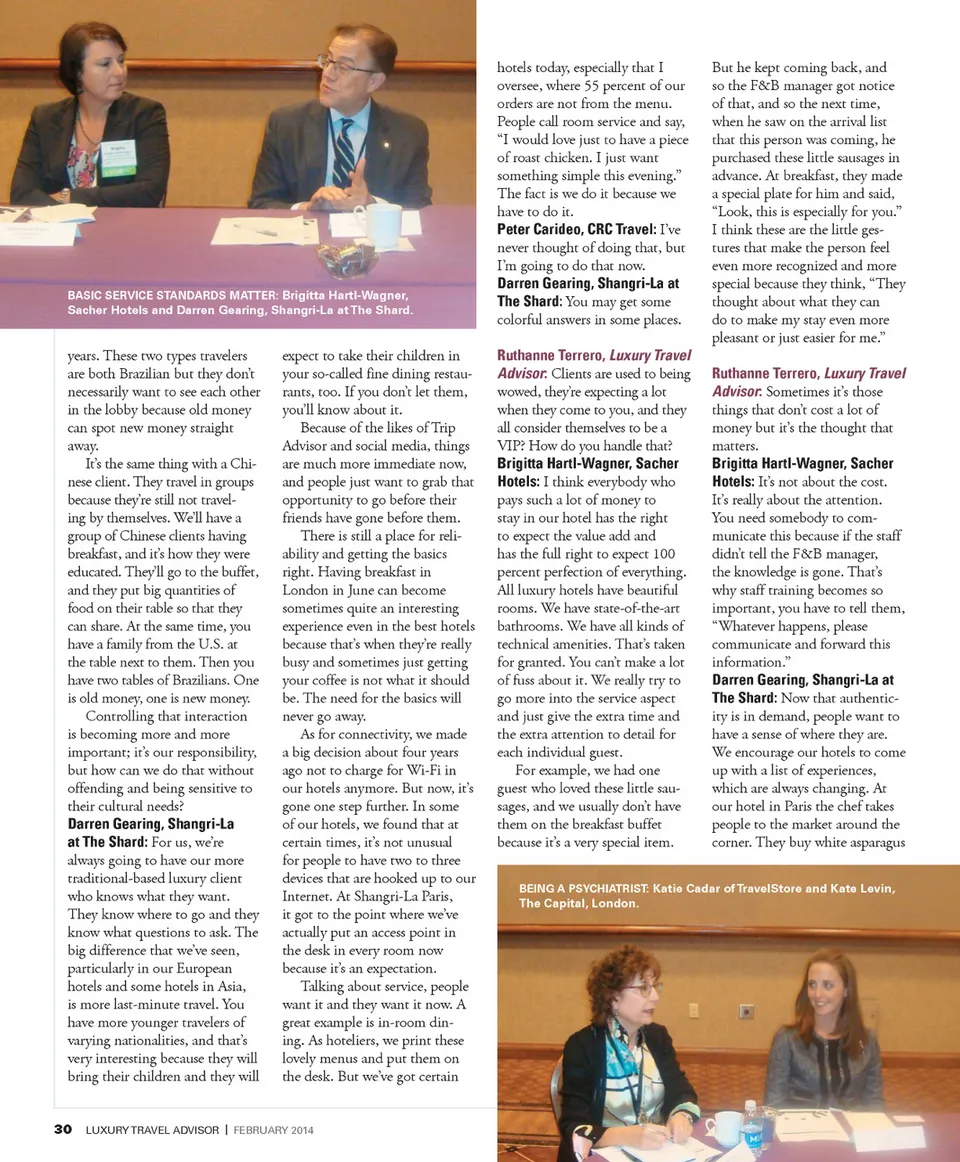 BASIC SERVICE STANDARDS MATTER: Brigitta Hartl-Wagner, Sacher Hotels and Darren Gearing, Shangri-La at The Shard.

years. These two types travelers are both Brazilian but they don't necessarily want to see each other in the lobby because old money can spot new money straight away.

It's the same thing with a Chinese client. They travel in groups because they're still not traveling by themselves. We'll have a group of Chinese clients having breakfast, and it's how they were educated. They'll go to the buffet, and they put big quantities of food on their table so that they can share. At the same time, you have a family from the U.S. at the table next to them. Then you have two tables of Brazilians. One is old money, one is new money.

Controlling that interaction is becoming more and more important; it's our responsibility, but how can we do that without offending and being sensitive to their cultural needs?

Darren Gearing, Shangri-La at The Shard: For us, we're always going to have our more traditional-based luxury client who knows what they want. They know where to go and they know what questions to ask. The big difference that we've seen, particularly in our European hotels and some hotels in Asia, is more last-minute travel. You have more younger travelers of varying nationalities, and that's very interesting because they will bring their children and they will expect to take their children in your so-called fine dining restaurants, too. If you don't let them, you'll know about it.

Because of the likes of Trip Advisor and social media, things are much more immediate now, and people just want to grab that opportunity to go before their friends have gone before them.

There is still a place for reliability and getting the basics right. Having breakfast in London in June can become sometimes quite an interesting experience even in the best hotels because that's when they're really busy and sometimes just getting your coffee is not what it should be. The need for the basics will never go away.

As for connectivity, we made a big decision about four years ago not to charge for Wi-Fi in our hotels anymore. But now, it's gone one step further. In some of our hotels, we found that at certain times, it's not unusual for people to have two to three devices that are hooked up to our Internet. At Shangri-La Paris, it got to the point where we've actually put an access point in the desk in every room now because it's an expectation.

Talking about service, people want it and they want it now. A great example is in-room dining. As hoteliers, we print these lovely menus and put them on the desk. But we've got certain hotels today, especially that I oversee, where 55 percent of our orders are not from the menu. People call room service and say, "I would love just to have a piece of roast chicken. I just want something simple this evening." The fact is we do it because we have to do it.

Peter Carideo, CRC Travel: I've never thought of doing that, but I'm going to do that now.

Darren Gearing, Shangri-La at The Shard: You may get some colorful answers in some places.

Ruthanne Terrero, Luxury Travel Advisor: Clients are used to being wowed, they're expecting a lot when they come to you, and they all consider themselves to be a VIP? How do you handle that?

Brigitta Hartl-Wagner, Sacher Hotels: I think everybody who pays such a lot of money to stay in our hotel has the right to expect the value add and has the full right to expect 100 percent perfection of everything. All luxury hotels have beautiful rooms. We have state-of-the-art bathrooms. We have all kinds of technical amenities. That's taken for granted. You can't make a lot of fuss about it. We really try to go more into the service aspect and just give the extra time and the extra attention to detail for each individual guest.

For example, we had one guest who loved these little sausages, and we usually don't have them on the breakfast buffet because it's a very special item. But he kept coming back, and so the F&B manager got notice of that, and so the next time, when he saw on the arrival list that this person was coming, he purchased these little sausages in advance. At breakfast, they made a special plate for him and said, "Look, this is especially for you." I think these are the little gestures that make the person feel even more recognized and more special because they think, "They thought about what they can do to make my stay even more pleasant or just easier for me."

Ruthanne Terrero, Luxury Travel Advisor: Sometimes it's those things that don't cost a lot of money but it's the thought that matters.

Brigitta Hartl-Wagner, Sacher Hotels: It's not about the cost. It's really about the attention. You need somebody to communicate this because if the staff didn't tell the F&B manager, the knowledge is gone. That's why staff training becomes so important, you have to tell them, "Whatever happens, please communicate and forward this information."

Darren Gearing, Shangri-La at The Shard: Now that authenticity is in demand, people want to have a sense of where they are. We encourage our hotels to come up with a list of experiences, which are always changing. At our hotel in Paris the chef takes people to the market around the corner. They buy white asparagus

BEING A PSYCHIATRIST: Katie Cadar of TravelStore and Kate Levin, The Capital, London.

30 LUXURY TRAVEL ADVISOR | FEBRUARY 2014